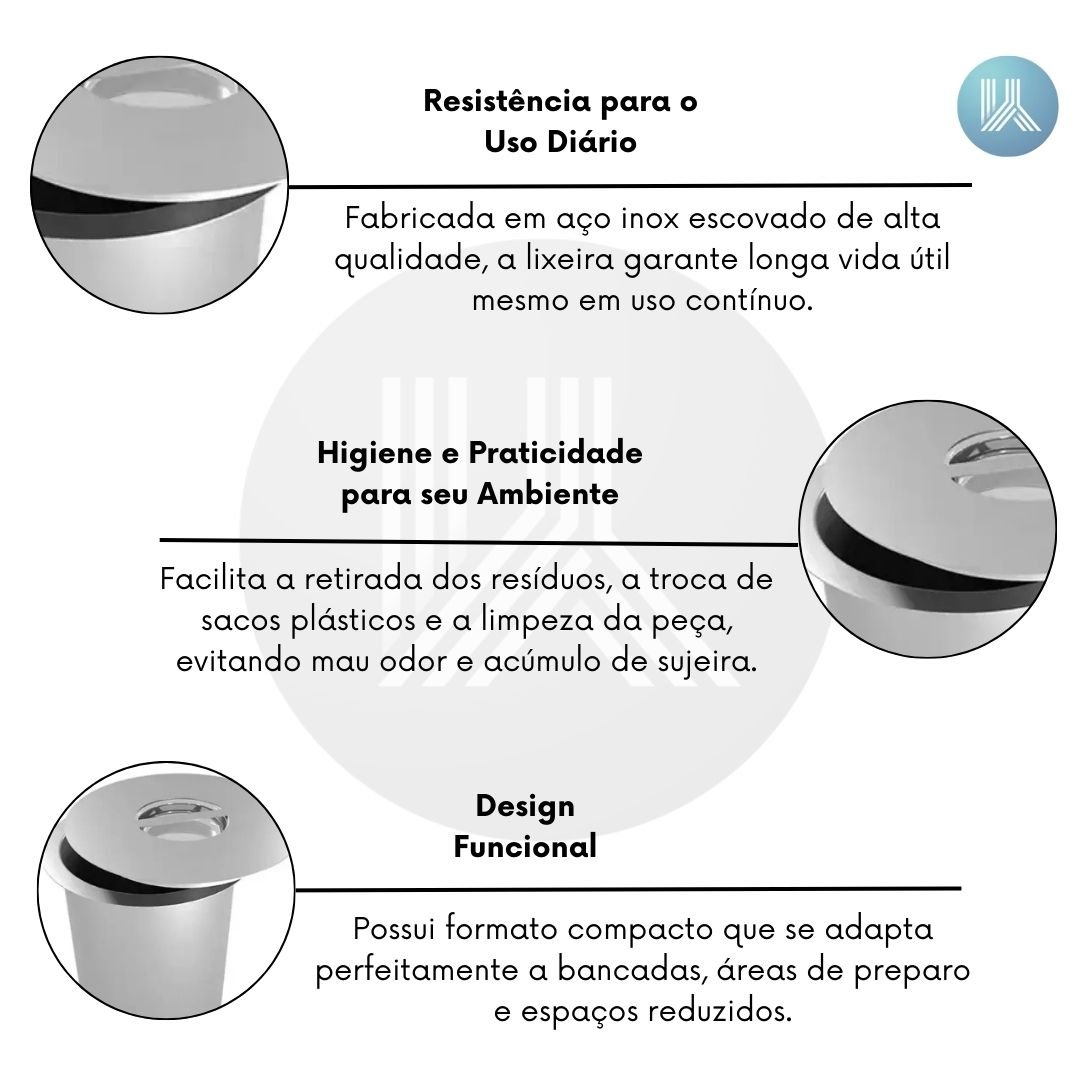 Resistência para o Uso Diário

Fabricada em aço inox escovado de alta qualidade, a lixeira garante longa vida útil mesmo em uso contínuo.

Higiene e Praticidade para seu Ambiente

Facilita a retirada dos resíduos, a troca de sacos plásticos e a limpeza da peça, evitando mau odor e acúmulo de sujeira.

Design Funcional

Possui formato compacto que se adapta perfeitamente a bancadas, áreas de preparo e espaços reduzidos.